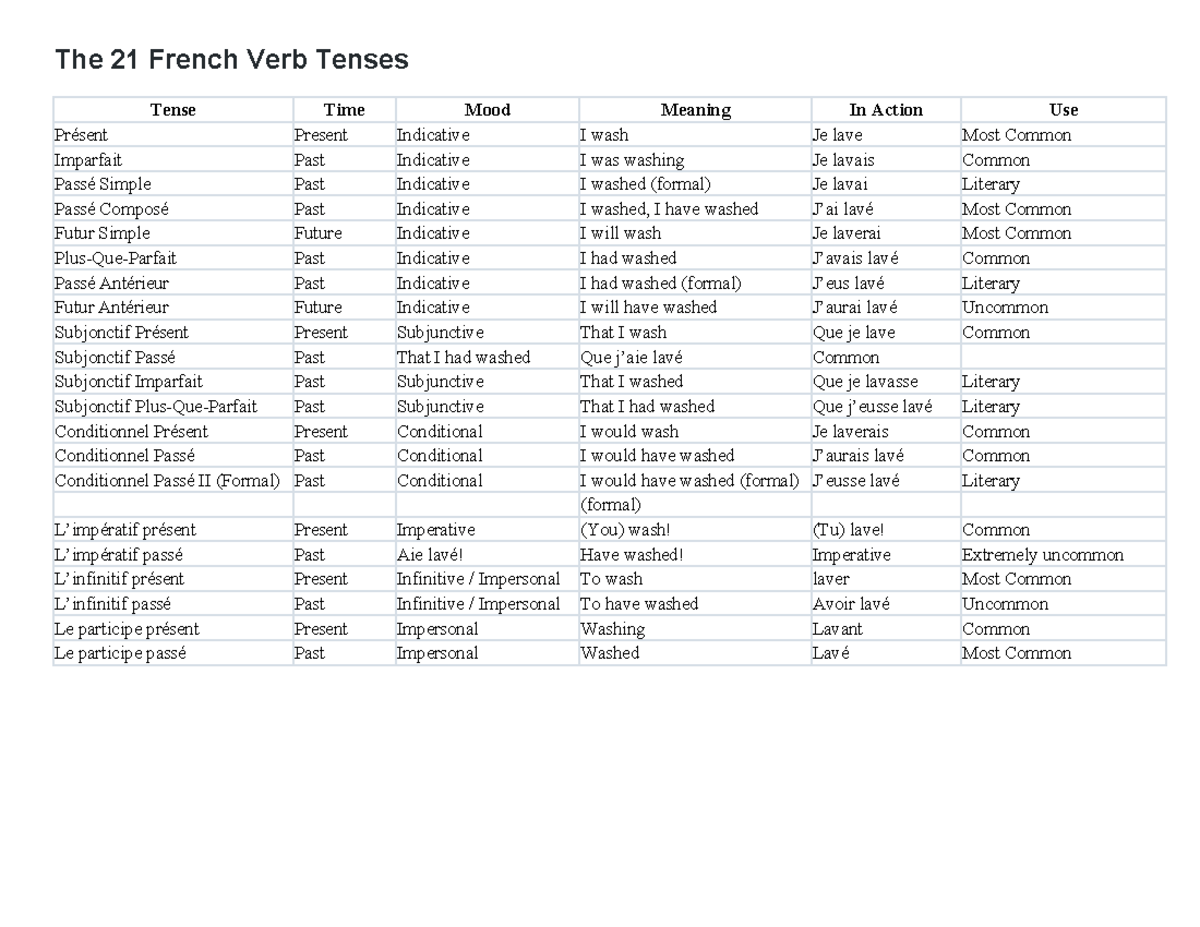 The 21 French Verb Tenses

| Tense | Time | Mood | Meaning | In Action | Use |
|---|---|---|---|---|---|
| Présent | Present | Indicative | I wash | Je lave | Most Common |
| Imparfait | Past | Indicative | I was washing | Je lavais | Common |
| Passé Simple | Past | Indicative | I washed (formal) | Je lavai | Literary |
| Passé Composé | Past | Indicative | I washed, I have washed | J'ai lavé | Most Common |
| Futur Simple | Future | Indicative | I will wash | Je laverai | Most Common |
| Plus-Que-Parfait | Past | Indicative | I had washed | J'avais lavé | Common |
| Passé Antérieur | Past | Indicative | I had washed (formal) | J'eus lavé | Literary |
| Futur Antérieur | Future | Indicative | I will have washed | J'aurai lavé | Uncommon |
| Subjonctif Présent | Present | Subjunctive | That I wash | Que je lave | Common |
| Subjonctif Passé | Past | That I had washed | Que j'aie lavé | Common | |
| Subjonctif Imparfait | Past | Subjunctive | That I washed | Que je lavasse | Literary |
| Subjonctif Plus-Que-Parfait | Past | Subjunctive | That I had washed | Que j'eusse lavé | Literary |
| Conditionnel Présent | Present | Conditional | I would wash | Je laverais | Common |
| Conditionnel Passé | Past | Conditional | I would have washed | J'aurais lavé | Common |
| Conditionnel Passé II (Formal) | Past | Conditional | I would have washed (formal) | J'eusse lavé | Literary |
| | | | (formal) | | |
| L'impératif présent | Present | Imperative | (You) wash! | (Tu) lave! | Common |
| L'impératif passé | Past | Aie lavé! | Have washed! | Imperative | Extremely uncommon |
| L'infinitif présent | Present | Infinitive / Impersonal | To wash | laver | Most Common |
| L'infinitif passé | Past | Infinitive / Impersonal | To have washed | Avoir lavé | Uncommon |
| Le participe présent | Present | Impersonal | Washing | Lavant | Common |
| Le participe passé | Past | Impersonal | Washed | Lavé | Most Common |